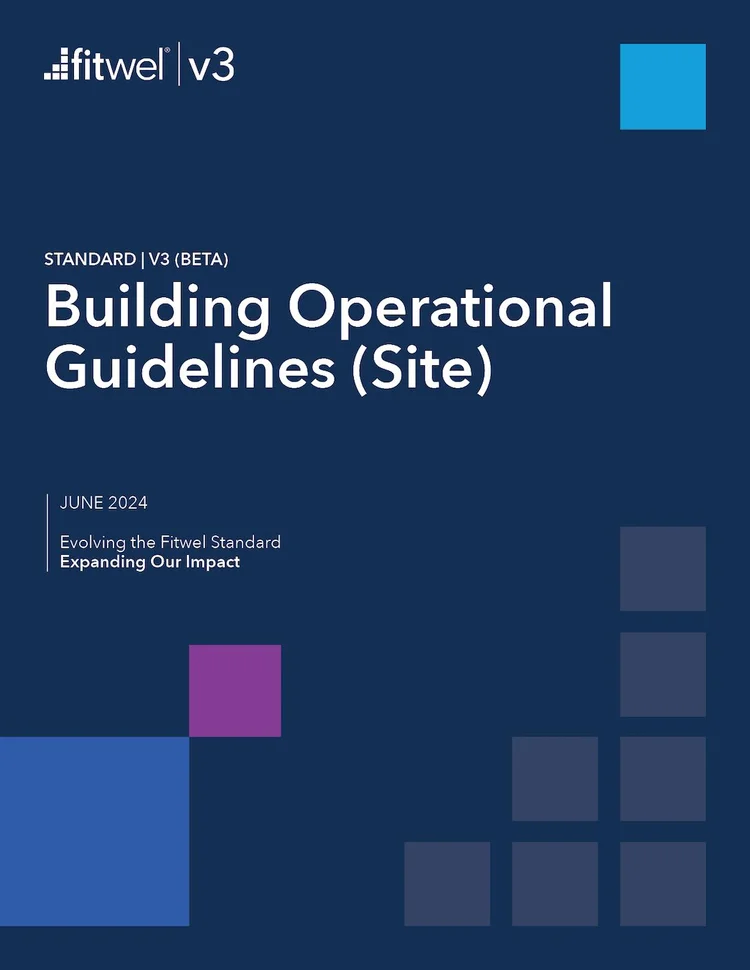 fitwel® | v3

STANDARD | V3 (BETA)

Building Operational Guidelines (Site)

JUNE 2024

Evolving the Fitwel Standard
Expanding Our Impact